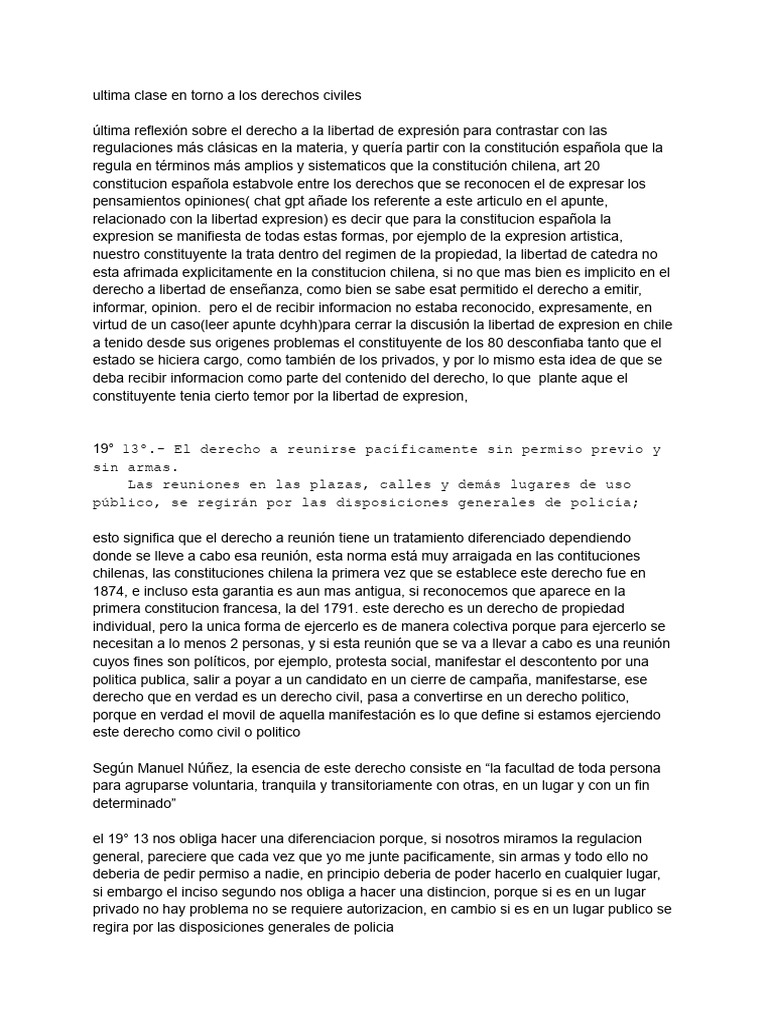 ultima clase en torno a los derechos civiles

última reflexión sobre el derecho a la libertad de expresión para contrastar con las regulaciones más clásicas en la materia, y quería partir con la constitución española que la regula en términos más amplios y sistematicos que la constitución chilena, art 20 constitucion española estabvole entre los derechos que se reconocen el de expresar los pensamientos opiniones( chat gpt añade los referente a este articulo en el apunte, relacionado con la libertad expresion) es decir que para la constitucion española la expresion se manifiesta de todas estas formas, por ejemplo de la expresion artistica, nuestro constituyente la trata dentro del regimen de la propiedad, la libertad de catedra no esta afrimada explicitamente en la constitucion chilena, si no que mas bien es implicito en el derecho a libertad de enseñanza, como bien se sabe esat permitido el derecho a emitir, informar, opinion. pero el de recibir informacion no estaba reconocido, expresamente, en virtud de un caso(leer apunte dcyhh)para cerrar la discusión la libertad de expresion en chile a tenido desde sus origenes problemas el constituyente de los 80 desconfiaba tanto que el estado se hiciera cargo, como también de los privados, y por lo mismo esta idea de que se deba recibir informacion como parte del contenido del derecho, lo que plante aque el constituyente tenia cierto temor por la libertad de expresion,

19° 13°.- El derecho a reunirse pacíficamente sin permiso previo y sin armas.
Las reuniones en las plazas, calles y demás lugares de uso público, se regirán por las disposiciones generales de policía;

esto significa que el derecho a reunión tiene un tratamiento diferenciado dependiendo donde se lleve a cabo esa reunión, esta norma está muy arraigada en las contituciones chilenas, las constituciones chilena la primera vez que se establece este derecho fue en 1874, e incluso esta garantia es aun mas antigua, si reconocemos que aparece en la primera constitucion francesa, la del 1791. este derecho es un derecho de propiedad individual, pero la unica forma de ejercerlo es de manera colectiva porque para ejercerlo se necesitan a lo menos 2 personas, y si esta reunión que se va a llevar a cabo es una reunión cuyos fines son políticos, por ejemplo, protesta social, manifestar el descontento por una politica publica, salir a poyar a un candidato en un cierre de campaña, manifestarse, ese derecho que en verdad es un derecho civil, pasa a convertirse en un derecho politico, porque en verdad el movil de aquella manifestación es lo que define si estamos ejerciendo este derecho como civil o politico

Según Manuel Núñez, la esencia de este derecho consiste en “la facultad de toda persona para agruparse voluntaria, tranquila y transitoriamente con otras, en un lugar y con un fin determinado”

el 19° 13 nos obliga hacer una diferenciacion porque, si nosotros miramos la regulacion general, pareciere que cada vez que yo me junte pacificamente, sin armas y todo ello no deberia de pedir permiso a nadie, en principio deberia de poder hacerlo en cualquier lugar, si embargo el inciso segundo nos obliga a hacer una distincion, porque si es en un lugar privado no hay problema no se requiere autorizacion, en cambio si es en un lugar publico se regira por las disposiciones generales de policia